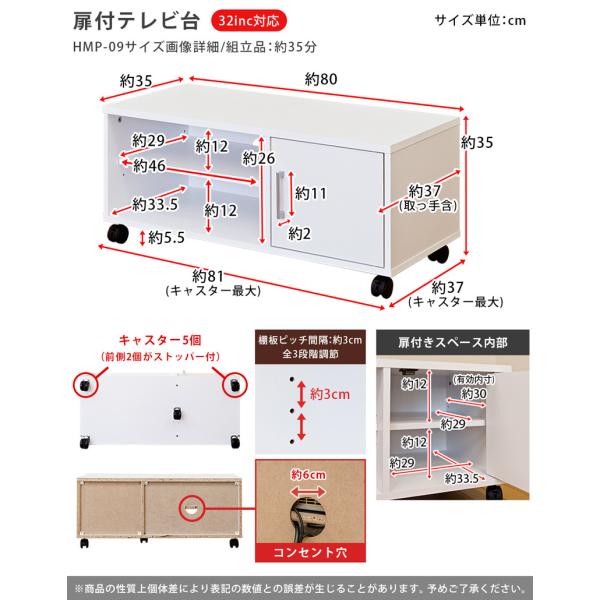 扉付テレビ台 32inc対応

サイズ単位:cm

HMP-09サイズ画像詳細/組立品:約35分

約35
約80
約29
約12
約26
約35
約46
約11
約37
(取っ手含)
約33.5
約12
約2
約5.5
約81
(キャスター最大)
約37
(キャスター最大)

キャスター5個
(前側2個がストッパー付)

棚板ピッチ間隔:約3cm
全3段階調節

約3cm

扉付きスペース内部

約12
(有効内寸)
約30
約29
約12
約29
約33.5

約6cm

コンセント穴

※商品の性質上個体差により表記の数値との誤差が生じることがあります。予めご了承ください。